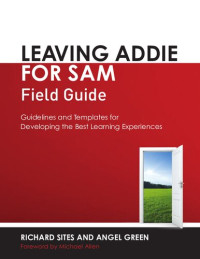 LEAVING ADDIE FOR SAM
Field Guide

Guidelines and Templates for Developing the Best Learning Experiences

RICHARD SITES AND ANGEL GREEN
Foreword by Michael Allen